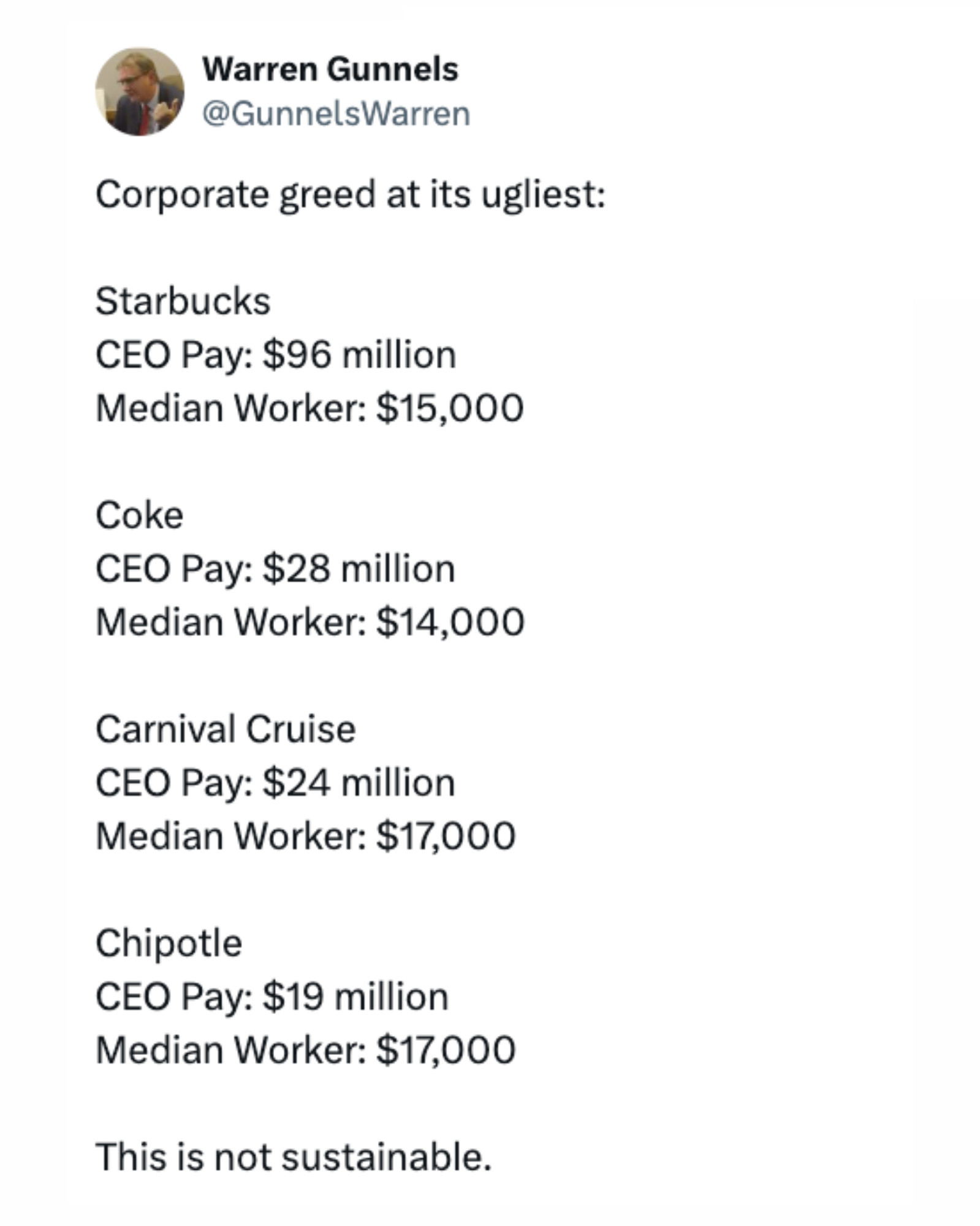 Warren Gunnels
@GunnelsWarren

Corporate greed at its ugliest:

Starbucks
CEO Pay: \$96 million
Median Worker: \$15,000

Coke
CEO Pay: \$28 million
Median Worker: \$14,000

Carnival Cruise
CEO Pay: \$24 million
Median Worker: \$17,000

Chipotle
CEO Pay: \$19 million
Median Worker: \$17,000

This is not sustainable.